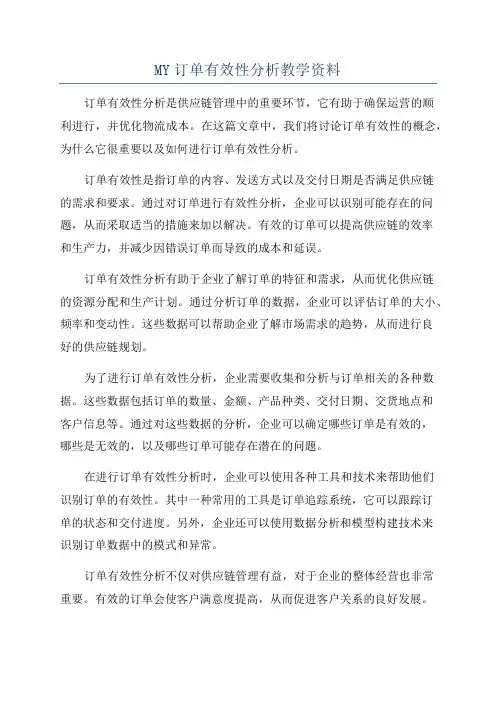 MY 订单有效性分析教学资料

订单有效性分析是供应链管理中的重要环节，它有助于确保运营的顺利进行，并优化物流成本。在这篇文章中，我们将讨论订单有效性的概念，为什么它很重要以及如何进行订单有效性分析。

订单有效性是指订单的内容、发送方式以及交付日期是否满足供应链的需求和要求。通过对订单进行有效性分析，企业可以识别可能存在的问题，从而采取适当的措施来加以解决。有效的订单可以提高供应链的效率和生产力，并减少因错误订单而导致的成本和延误。

订单有效性分析有助于企业了解订单的特征和需求，从而优化供应链的资源分配和生产计划。通过分析订单的数据，企业可以评估订单的大小、频率和变动性。这些数据可以帮助企业了解市场需求的趋势，从而进行良好的供应链规划。

为了进行订单有效性分析，企业需要收集和分析与订单相关的各种数据。这些数据包括订单的数量、金额、产品种类、交付日期、交货地点和客户信息等。通过对这些数据的分析，企业可以确定哪些订单是有效的，哪些是无效的，以及哪些订单可能存在潜在的问题。

在进行订单有效性分析时，企业可以使用各种工具和技术来帮助他们识别订单的有效性。其中一种常用的工具是订单追踪系统，它可以跟踪订单的状态和交付进度。另外，企业还可以使用数据分析和模型构建技术来识别订单数据中的模式和异常。

订单有效性分析不仅对供应链管理有益，对于企业的整体经营也非常重要。有效的订单会使客户满意度提高，从而促进客户关系的良好发展。